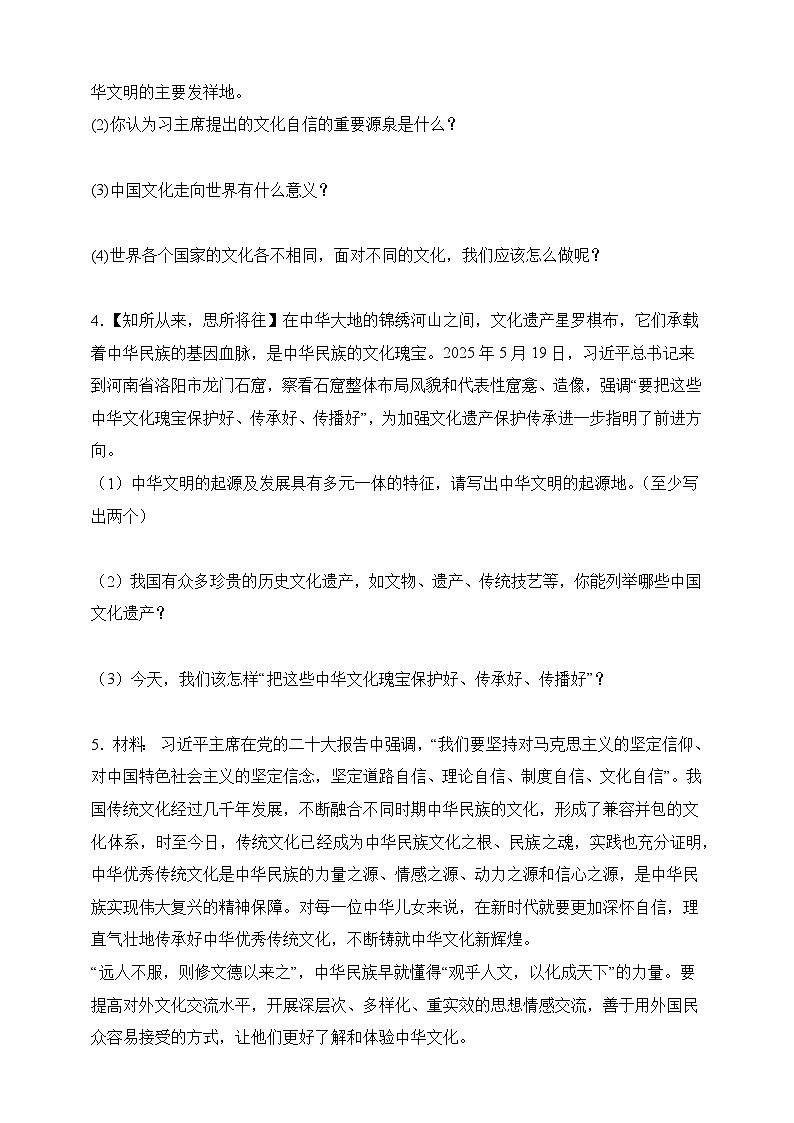 华文明的主要发祥地。

(2)你认为习主席提出的文化自信的重要源泉是什么？

(3)中国文化走向世界有什么意义？

(4)世界各个国家的文化各不相同，面对不同的文化，我们应该怎么做呢？

4.【知所从来，思所将往】在中华大地的锦绣河山之间，文化遗产星罗棋布，它们承载着中华民族的基因血脉，是中华民族的文化瑰宝。2025年5月19日，习近平总书记来到河南省洛阳市龙门石窟，察看石窟整体布局风貌和代表性窟龛、造像，强调“要把这些中华文化瑰宝保护好、传承好、传播好”，为加强文化遗产保护传承进一步指明了前进方向。

（1）中华文明的起源及发展具有多元一体的特征，请写出中华文明的起源地。（至少写出两个）

（2）我国有众多珍贵的历史文化遗产，如文物、遗产、传统技艺等，你能列举哪些中国文化遗产？

（3）今天，我们该怎样“把这些中华文化瑰宝保护好、传承好、传播好”？

5.材料：习近平主席在党的二十大报告中强调，“我们要坚持对马克思主义的坚定信仰、对中国特色社会主义的坚定信念，坚定道路自信、理论自信、制度自信、文化自信”。我国传统文化经过几千年发展，不断融合不同时期中华民族的文化，形成了兼容并包的文化体系，时至今日，传统文化已经成为中华民族文化之根、民族之魂，实践也充分证明，中华优秀传统文化是中华民族的力量之源、情感之源、动力之源和信心之源，是中华民族实现伟大复兴的精神保障。对每一位中华儿女来说，在新时代就要更加深怀自信，理直气壮地传承好中华优秀传统文化，不断铸就中华文化新辉煌。

“远人不服，则修文德以来之”，中华民族早就懂得“观乎人文，以化成天下”的力量。要提高对外文化交流水平，开展深层次、多样化、重实效的思想情感交流，善于用外国民众容易接受的方式，让他们更好了解和体验中华文化。